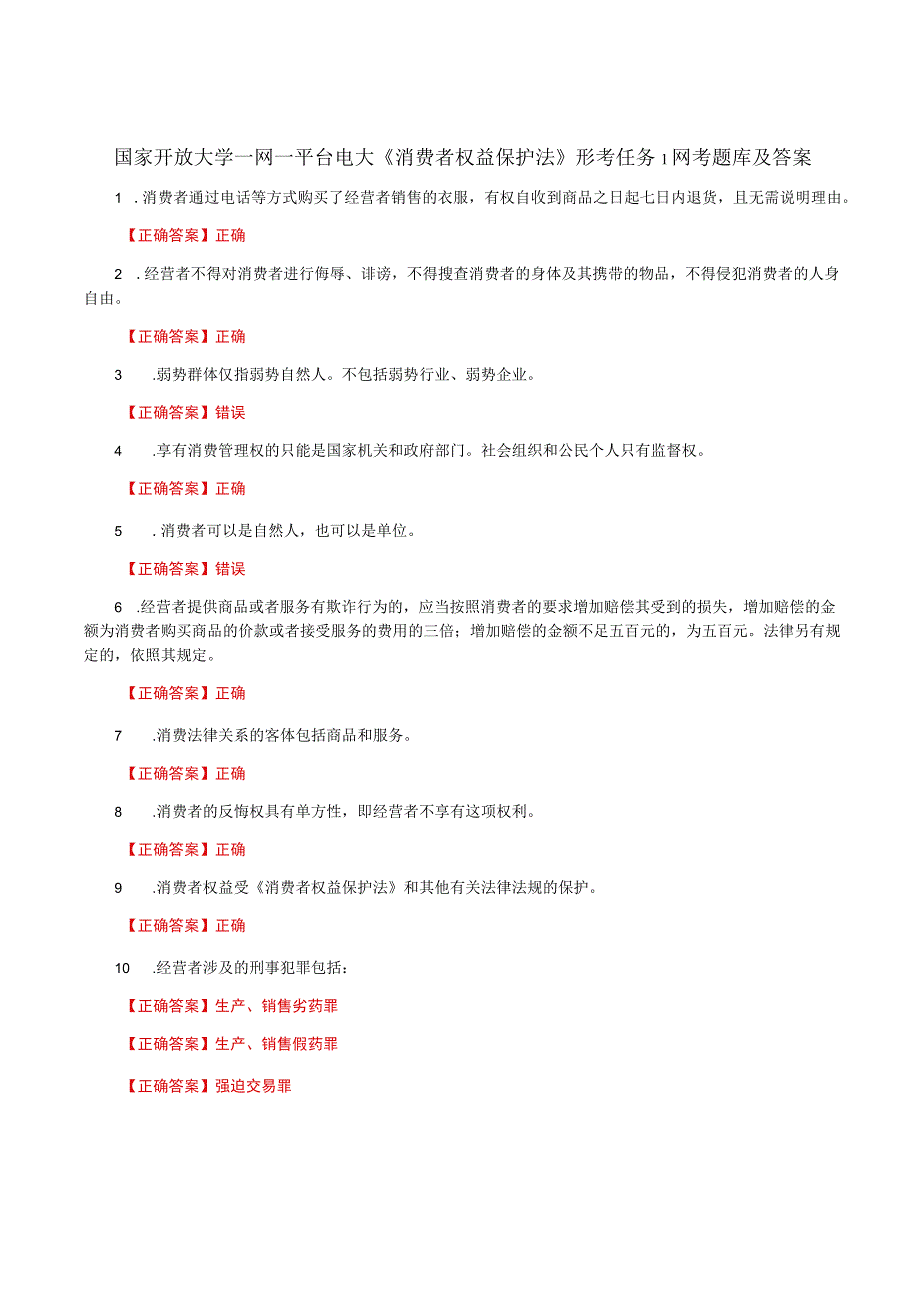 国家开放大学一网一平台电大《消费者权益保护法》形考任务1网考题库及答案

1 .消费者通过电话等方式购买了经营者销售的衣服，有权自收到商品之日起七日内退货，且无需说明理由。

【正确答案】正确

2 .经营者不得对消费者进行侮辱、诽谤，不得搜查消费者的身体及其携带的物品，不得侵犯消费者的人身自由。

【正确答案】正确

3 .弱势群体仅指弱势自然人。不包括弱势行业、弱势企业。

【正确答案】错误

4 .享有消费管理权的只能是国家机关和政府部门。社会组织和公民个人只有监督权。

【正确答案】正确

5 .消费者可以是自然人，也可以是单位。

【正确答案】错误

6 .经营者提供商品或者服务有欺诈行为的，应当按照消费者的要求增加赔偿其受到的损失，增加赔偿的金额为消费者购买商品的价款或者接受服务的费用的三倍；增加赔偿的金额不足五百元的，为五百元。法律另有规定的，依照其规定。

【正确答案】正确

7 .消费法律关系的客体包括商品和服务。

【正确答案】正确

8 .消费者的反悔权具有单方性，即经营者不享有这项权利。

【正确答案】正确

9 .消费者权益受《消费者权益保护法》和其他有关法律法规的保护。

【正确答案】正确

10 .经营者涉及的刑事犯罪包括：

【正确答案】生产、销售劣药罪

【正确答案】生产、销售假药罪

【正确答案】强迫交易罪